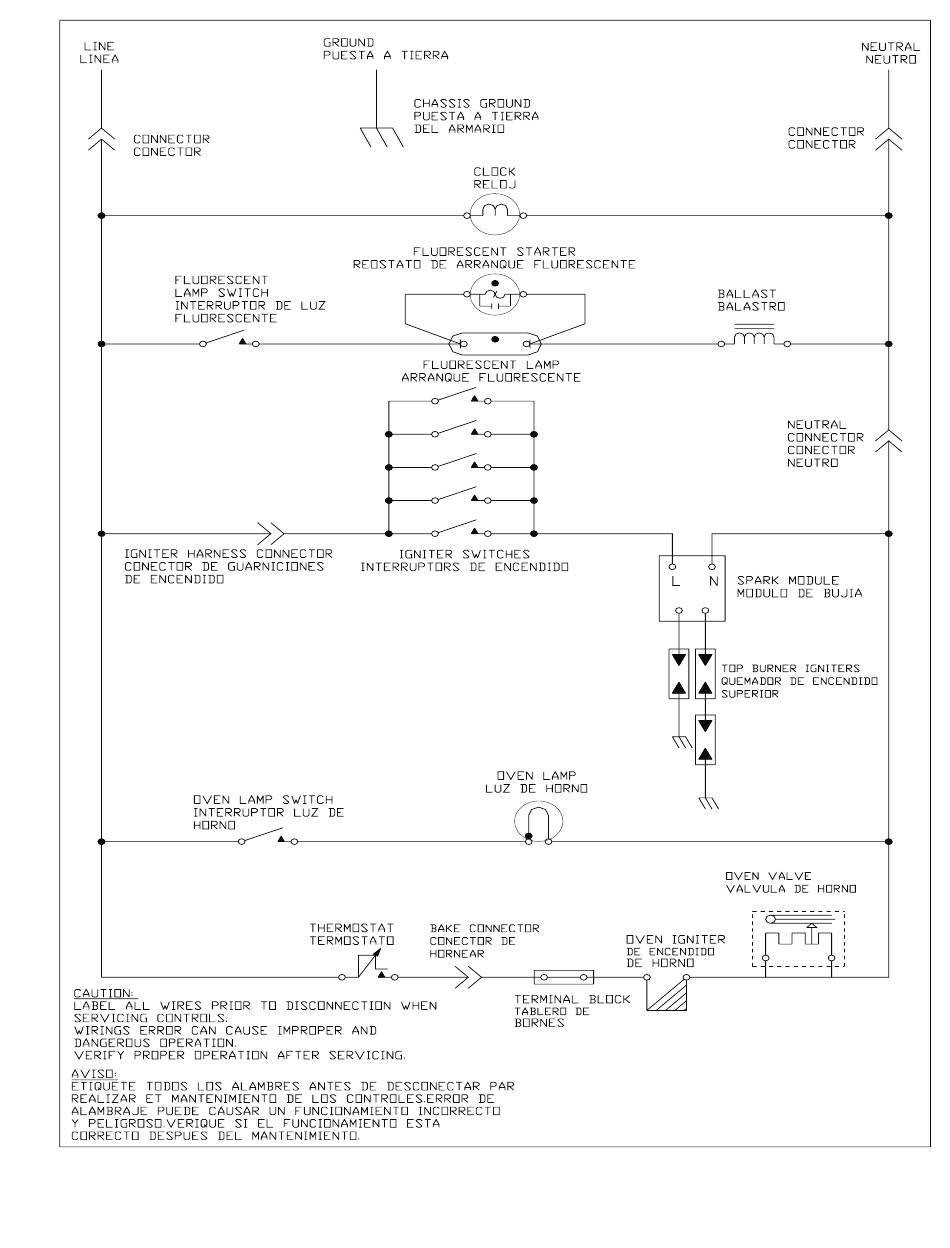 LINE
LINEA

GROUND
PUESTA A TIERRA

NEUTRAL
NEUTRO

CHASSIS GROUND
PUESTA A TIERRA
DEL ARMARIO

CONNECTOR
CONECTOR

CONNECTOR
CONECTOR

CLOCK
RELOJ

FLUORESCENT STARTER
REOSTATO DE ARRANQUE FLUORESCENTE

FLUORESCENT
LAMP SWITCH
INTERRUPTOR DE LUZ
FLUORESCENTE

BALLAST
BALASTRO

FLUORESCENT LAMP
ARRANQUE FLUORESCENTE

NEUTRAL
CONNECTOR
CONECTOR
NEUTRO

IGNITER HARNESS CONNECTOR
CONECTOR DE GUARNICIONES
DE ENCENDIDO

IGNITER SWITCHES
INTERRUPTORS DE ENCENDIDO

L N

SPARK MODULE
MODULO DE BUJIA

TOP BURNER IGNITERS
QUEMADOR DE ENCENDIDO
SUPERIOR

OVEN LAMP SWITCH
INTERRUPTOR LUZ DE
HORNO

OVEN LAMP
LUZ DE HORNO

OVEN VALVE
VALVULA DE HORNO

THERMOSTAT
TERMOSTATO

BAKE CONNECTOR
CONECTOR DE
HORNEAR

OVEN IGNITER
DE ENCENDIDO
DE HORNO

TERMINAL BLOCK
TABLERO DE
BORNES

CAUTION:
LABEL ALL WIRES PRIOR TO DISCONNECTION WHEN SERVICING CONTROLS.
WIRINGS ERROR CAN CAUSE IMPROPER AND DANGEROUS OPERATION.
VERIFY PROPER OPERATION AFTER SERVICING.

AVISO:
ETIQUETE TODOS LOS ALAMBRES ANTES DE DESCONECTAR PAR REALIZAR ET MANTENIMIENTO DE LOS CONTROLES.ERROR DE ALAMBRAJE PUEDE CAUSAR UN FUNCIONAMIENTO INCORRECTO Y PELIGROSO.VERIQUE SI EL FUNCIONAMIENTO ESTA CORRECTO DESPUES DEL MANTENIMIENTO.